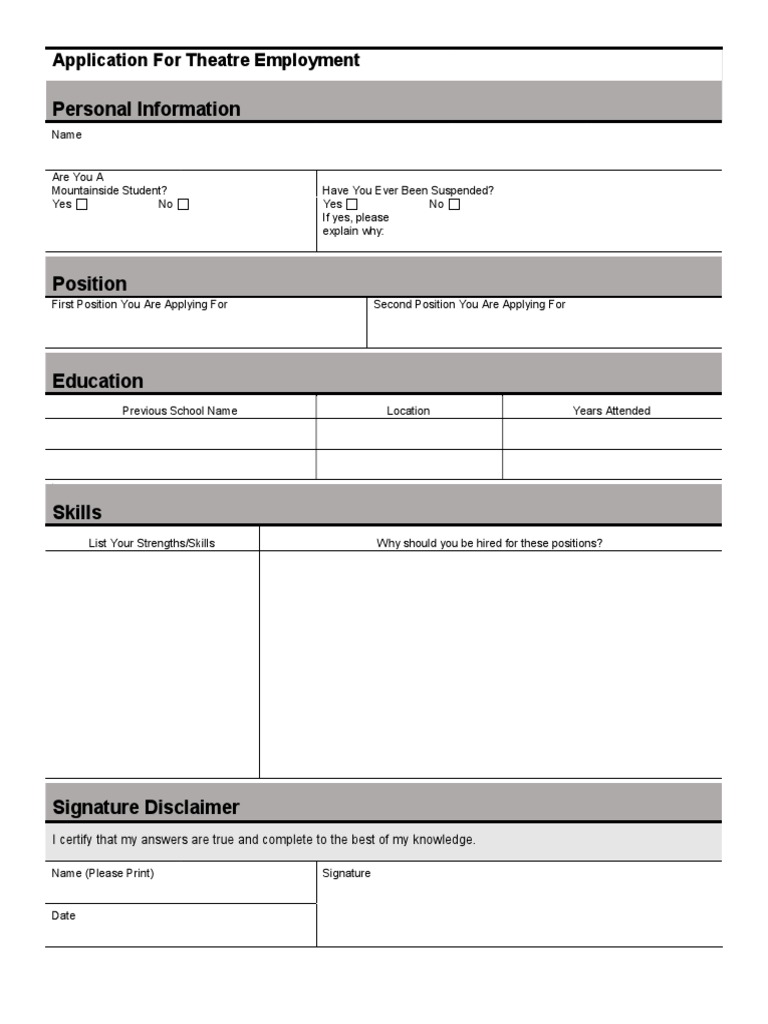 Application For Theatre Employment

Personal Information

Name

Are You A Mountainside Student?
Yes ☐ No ☐

Have You Ever Been Suspended?
Yes ☐ No ☐
If yes, please explain why:

Position

First Position You Are Applying For

Second Position You Are Applying For

Education

| Previous School Name | Location | Years Attended |
|---|---|---|
| | | |
| | | |

Skills

| List Your Strengths/Skills | Why should you be hired for these positions? |
|---|---|
| | |

Signature Disclaimer

I certify that my answers are true and complete to the best of my knowledge.

Name (Please Print)

Signature

Date